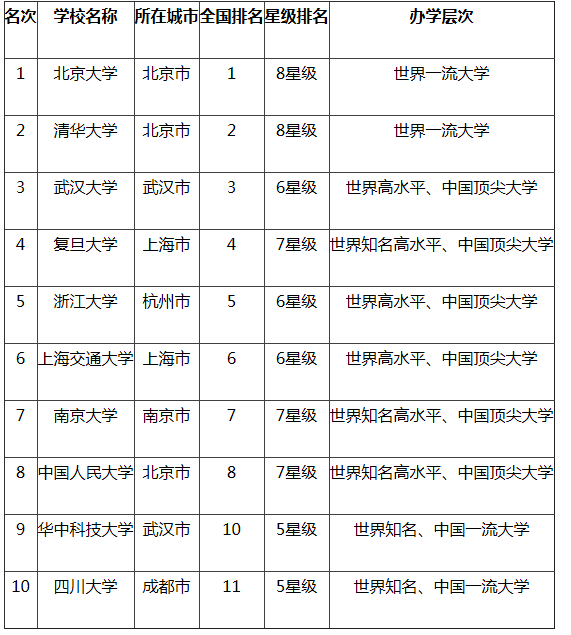 | 名次 | 学校名称 | 所在城市 | 全国排名 | 星级排名 | 办学层次 |
|---|---|---|---|---|---|
| 1 | 北京大学 | 北京市 | 1 | 8星级 | 世界一流大学 |
| 2 | 清华大学 | 北京市 | 2 | 8星级 | 世界一流大学 |
| 3 | 武汉大学 | 武汉市 | 3 | 6星级 | 世界高水平、中国顶尖大学 |
| 4 | 复旦大学 | 上海市 | 4 | 7星级 | 世界知名高水平、中国顶尖大学 |
| 5 | 浙江大学 | 杭州市 | 5 | 6星级 | 世界高水平、中国顶尖大学 |
| 6 | 上海交通大学 | 上海市 | 6 | 6星级 | 世界高水平、中国顶尖大学 |
| 7 | 南京大学 | 南京市 | 7 | 7星级 | 世界知名高水平、中国顶尖大学 |
| 8 | 中国人民大学 | 北京市 | 8 | 7星级 | 世界知名高水平、中国顶尖大学 |
| 9 | 华中科技大学 | 武汉市 | 10 | 5星级 | 世界知名、中国一流大学 |
| 10 | 四川大学 | 成都市 | 11 | 5星级 | 世界知名、中国一流大学 |